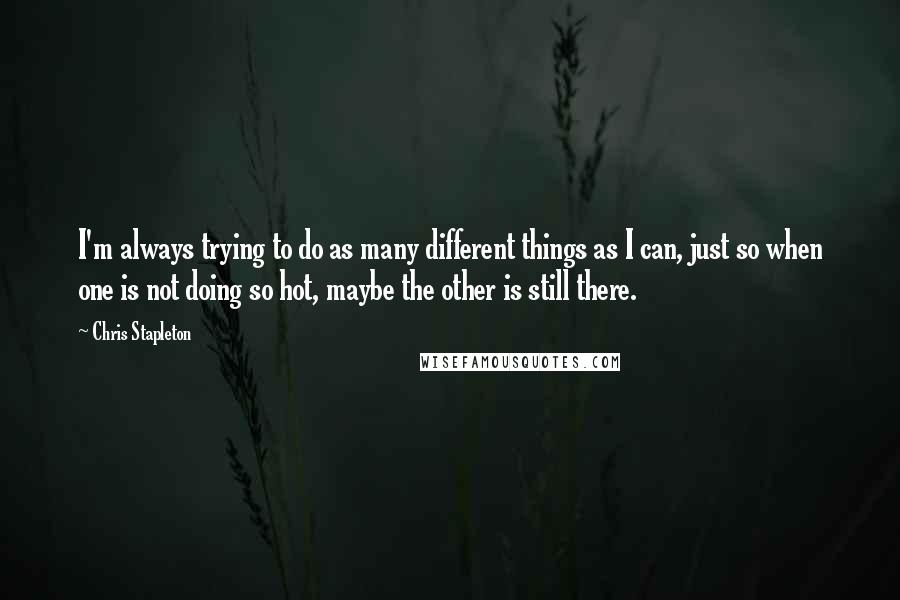 I'm always trying to do as many different things as I can, just so when one is not doing so hot, maybe the other is still there.

~ Chris Stapleton

WISEFAMOUSQUOTES.COM